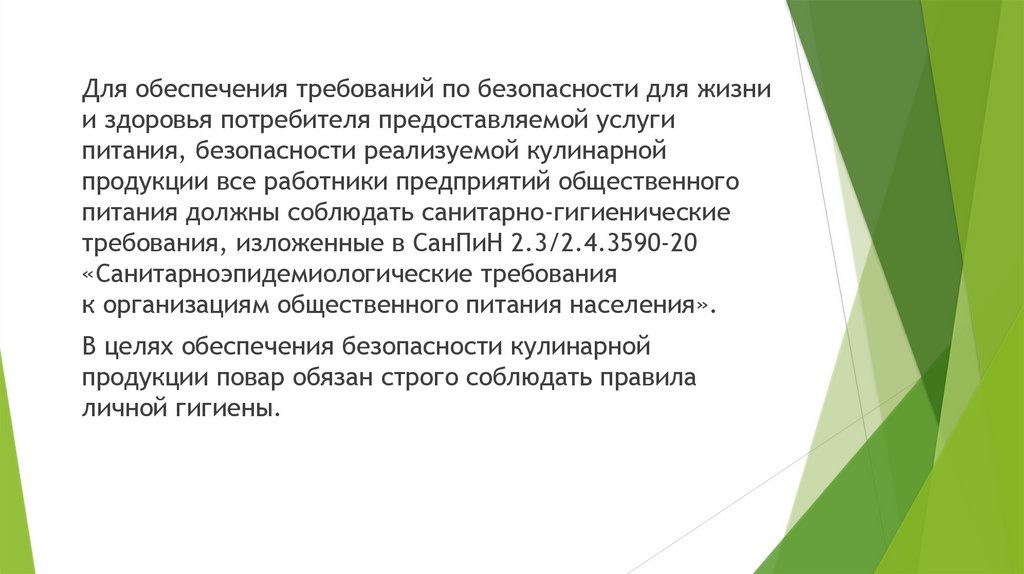 Для обеспечения требований по безопасности для жизни и здоровья потребителя предоставляемой услуги питания, безопасности реализуемой кулинарной продукции все работники предприятий общественного питания должны соблюдать санитарно-гигиенические требования, изложенные в СанПиН 2.3/2.4.3590-20 «Санитарноэпидемиологические требования к организациям общественного питания населения».

В целях обеспечения безопасности кулинарной продукции повар обязан строго соблюдать правила личной гигиены.